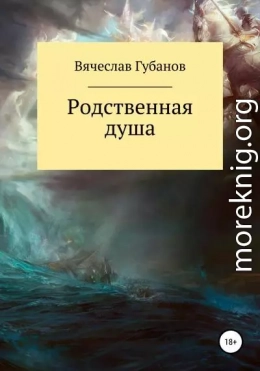 Вячеслав Губанов

Родственная душа

moreknig.org

18+